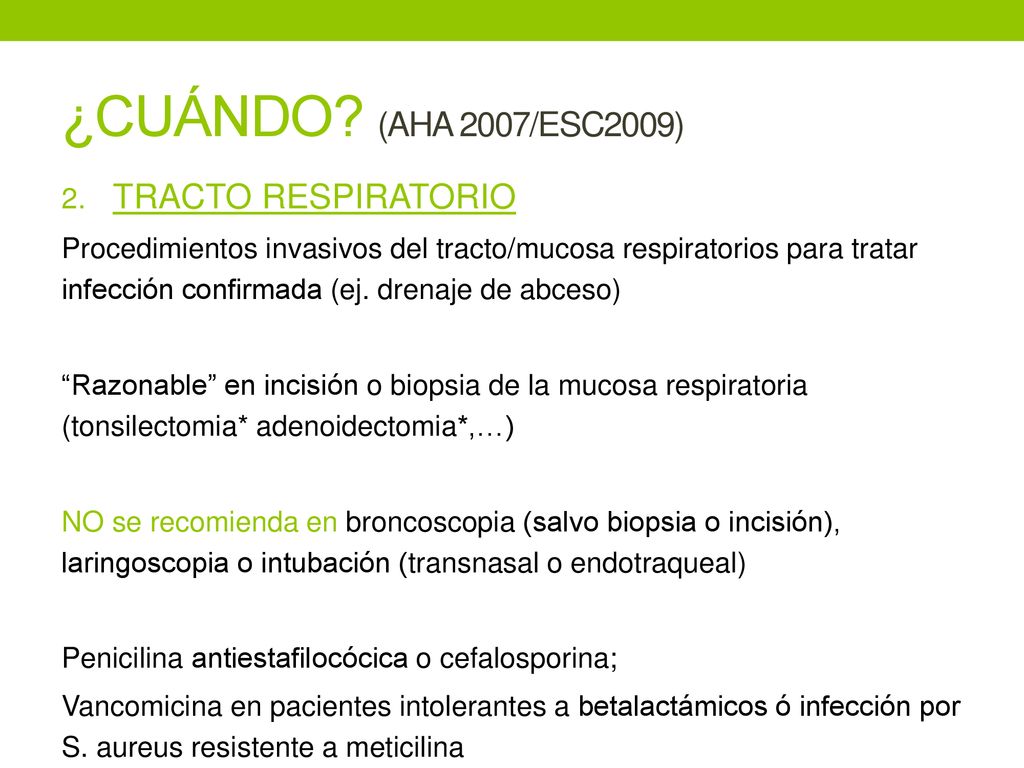 ¿CUÁNDO? (AHA 2007/ESC2009)

2. TRACTO RESPIRATORIO

Procedimientos invasivos del tracto/mucosa respiratorios para tratar infección confirmada (ej. drenaje de abceso)

“Razonable” en incisión o biopsia de la mucosa respiratoria (tonsilectomia* adenoidectomia*,…)

NO se recomienda en broncoscopia (salvo biopsia o incisión), laringoscopia o intubación (transnasal o endotraqueal)

Penicilina antiestafilocócica o cefalosporina;

Vancomicina en pacientes intolerantes a betalactámicos ó infección por S. aureus resistente a meticilina